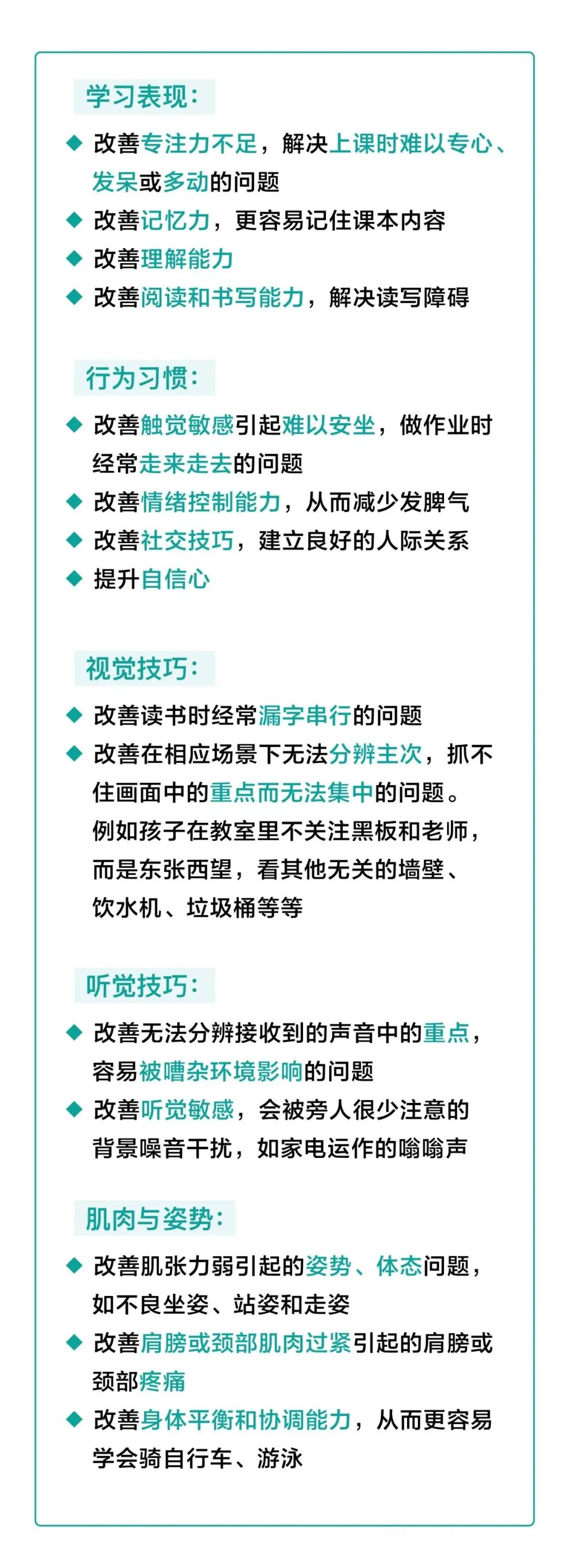 学习表现：

◆ 改善专注力不足，解决上课时难以专心、发呆或多动的问题
◆ 改善记忆力，更容易记住课本内容
◆ 改善理解能力
◆ 改善阅读和书写能力，解决读写障碍

行为习惯：

◆ 改善触觉敏感引起难以安坐，做作业时经常走来走去的问题
◆ 改善情绪控制能力，从而减少发脾气
◆ 改善社交技巧，建立良好的人际关系
◆ 提升自信心

视觉技巧：

◆ 改善读书时经常漏字串行的问题
◆ 改善在相应场景下无法分辨主次，抓不住画面中的重点而无法集中的问题。例如孩子在教室里不关注黑板和老师，而是东张西望，看其他无关的墙壁、饮水机、垃圾桶等等

听觉技巧：

◆ 改善无法分辨接收到的声音中的重点，容易被嘈杂环境影响的问题
◆ 改善听觉敏感，会被旁人很少注意的背景噪音干扰，如家电运作的嗡嗡声

肌肉与姿势：

◆ 改善肌张力弱引起的姿势、体态问题，如不良坐姿、站姿和走姿
◆ 改善肩膀或颈部肌肉过紧引起的肩膀或颈部疼痛
◆ 改善身体平衡和协调能力，从而更容易学会骑自行车、游泳